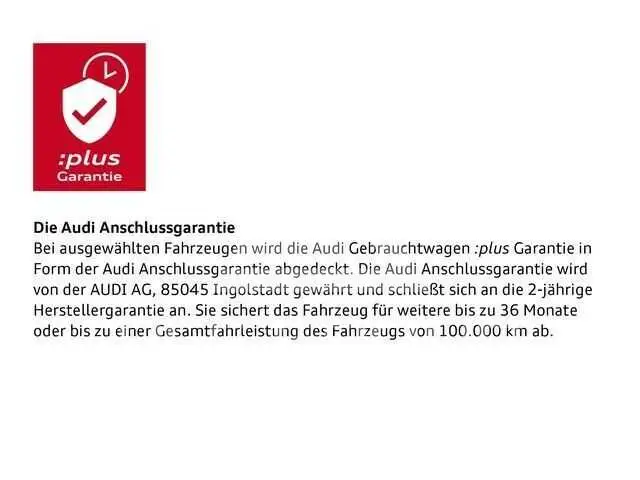 :plus
Garantie

Die Audi Anschlussgarantie
Bei ausgewählten Fahrzeugen wird die Audi Gebrauchtwagen :plus Garantie in Form der Audi Anschlussgarantie abgedeckt. Die Audi Anschlussgarantie wird von der AUDI AG, 85045 Ingolstadt gewährt und schließt sich an die 2-jährige Herstellergarantie an. Sie sichert das Fahrzeug für weitere bis zu 36 Monate oder bis zu einer Gesamtfahrleistung des Fahrzeugs von 100.000 km ab.